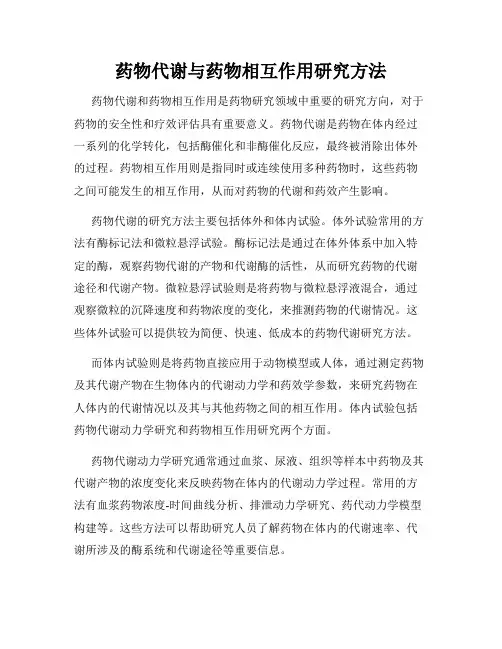 药物代谢与药物相互作用研究方法

药物代谢和药物相互作用是药物研究领域中重要的研究方向，对于药物的安全性和疗效评估具有重要意义。药物代谢是药物在体内经过一系列的化学转化，包括酶催化和非酶催化反应，最终被消除出体外的过程。药物相互作用则是指同时或连续使用多种药物时，这些药物之间可能发生的相互作用，从而对药物的代谢和药效产生影响。

药物代谢的研究方法主要包括体外和体内试验。体外试验常用的方法有酶标记法和微粒悬浮试验。酶标记法是通过在体外体系中加入特定的酶，观察药物代谢的产物和代谢酶的活性，从而研究药物的代谢途径和代谢产物。微粒悬浮试验则是将药物与微粒悬浮液混合，通过观察微粒的沉降速度和药物浓度的变化，来推测药物的代谢情况。这些体外试验可以提供较为简便、快速、低成本的药物代谢研究方法。

而体内试验则是将药物直接应用于动物模型或人体，通过测定药物及其代谢产物在生物体内的代谢动力学和药效学参数，来研究药物在人体内的代谢情况以及其与其他药物之间的相互作用。体内试验包括药物代谢动力学研究和药物相互作用研究两个方面。

药物代谢动力学研究通常通过血浆、尿液、组织等样本中药物及其代谢产物的浓度变化来反映药物在体内的代谢动力学过程。常用的方法有血浆药物浓度-时间曲线分析、排泄动力学研究、药代动力学模型构建等。这些方法可以帮助研究人员了解药物在体内的代谢速率、代谢所涉及的酶系统和代谢途径等重要信息。